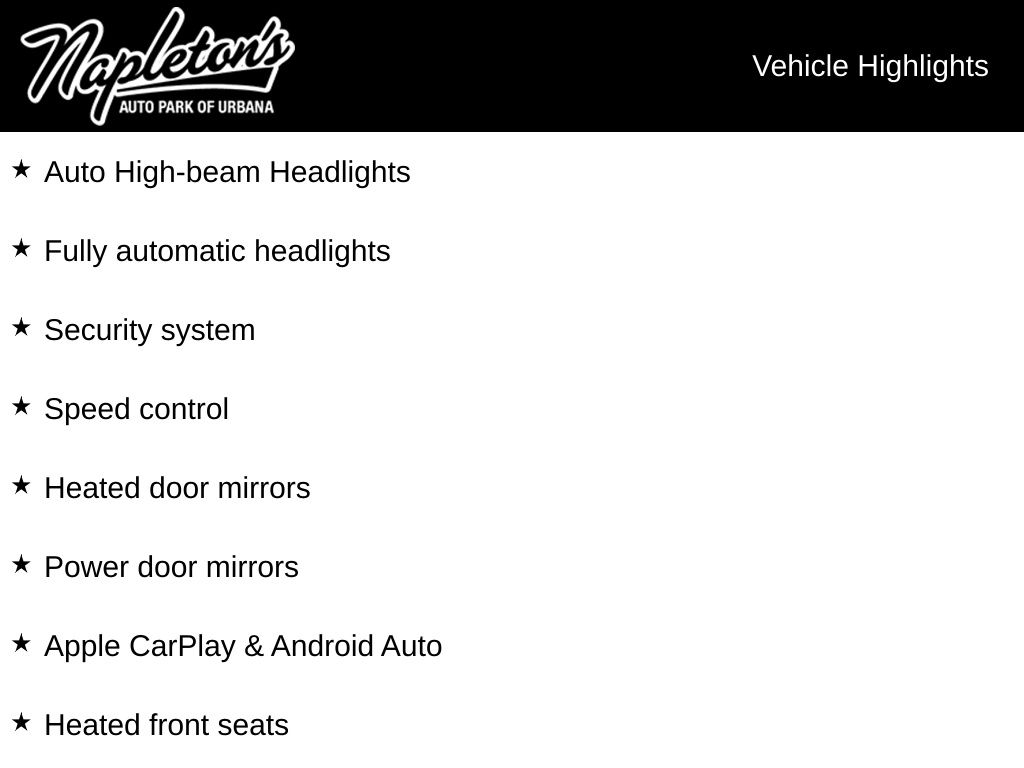 Napleton's
AUTO PARK OF URBANA

Vehicle Highlights

★ Auto High-beam Headlights

★ Fully automatic headlights

★ Security system

★ Speed control

★ Heated door mirrors

★ Power door mirrors

★ Apple CarPlay & Android Auto

★ Heated front seats